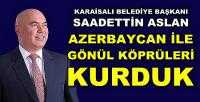 KARAİSALI BELEDİYE BAŞKANI
SAADETTİN ASLAN
AZERBAYCAN İLE
GÖNÜL KÖPRÜLERİ
KURDUK